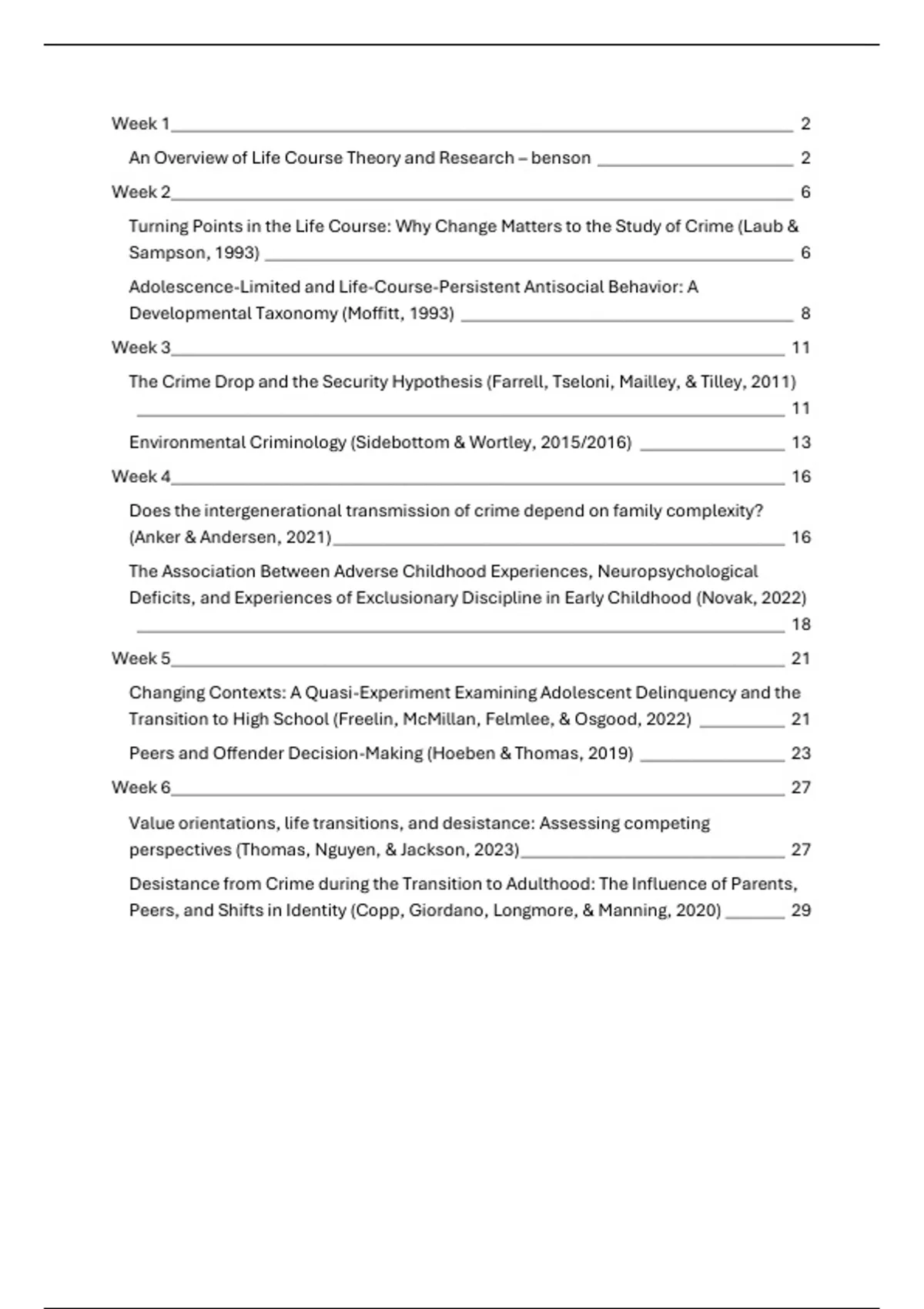 Week 1 2

An Overview of Life Course Theory and Research – benson 2

Week 2 6

Turning Points in the Life Course: Why Change Matters to the Study of Crime (Laub & Sampson, 1993) 6

Adolescence-Limited and Life-Course-Persistent Antisocial Behavior: A Developmental Taxonomy (Moffitt, 1993) 8

Week 3 11

The Crime Drop and the Security Hypothesis (Farrell, Tseloni, Mailley, & Tilley, 2011) 11

Environmental Criminology (Sidebottom & Wortley, 2015/2016) 13

Week 4 16

Does the intergenerational transmission of crime depend on family complexity? (Anker & Andersen, 2021) 16

The Association Between Adverse Childhood Experiences, Neuropsychological Deficits, and Experiences of Exclusionary Discipline in Early Childhood (Novak, 2022) 18

Week 5 21

Changing Contexts: A Quasi-Experiment Examining Adolescent Delinquency and the Transition to High School (Freelin, McMillan, Felmlee, & Osgood, 2022) 21

Peers and Offender Decision-Making (Hoeben & Thomas, 2019) 23

Week 6 27

Value orientations, life transitions, and desistance: Assessing competing perspectives (Thomas, Nguyen, & Jackson, 2023) 27

Desistance from Crime during the Transition to Adulthood: The Influence of Parents, Peers, and Shifts in Identity (Copp, Giordano, Longmore, & Manning, 2020) 29